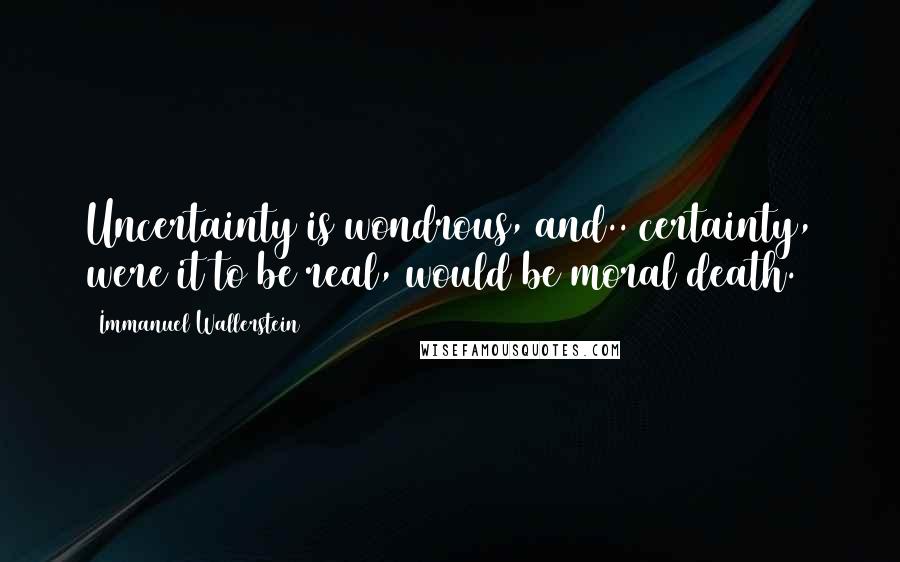 Uncertainty is wondrous, and.. certainty, were it to be real, would be moral death.

Immanuel Wallerstein

WISEFAMOUSQUOTES.COM